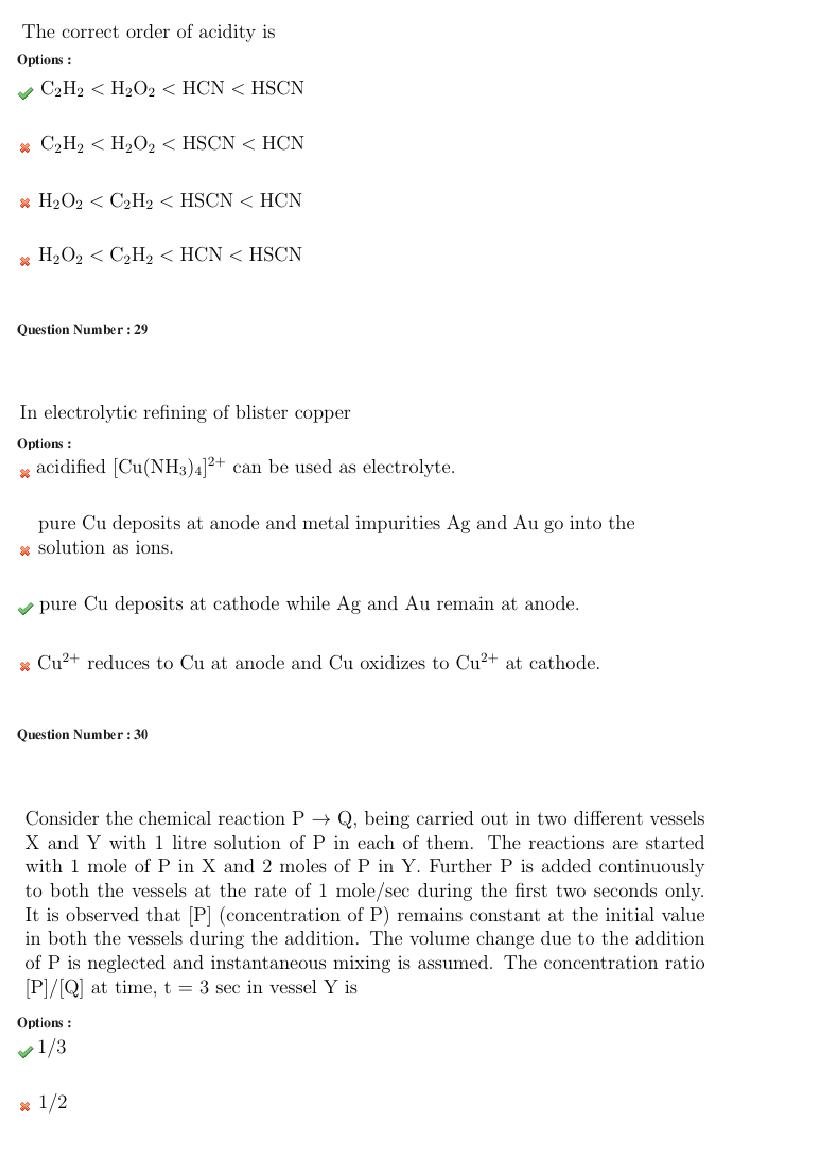 The correct order of acidity is

Options :

$C_2H_2 < H_2O_2 < HCN < HSCN$

$C_2H_2 < H_2O_2 < HSCN < HCN$

$H_2O_2 < C_2H_2 < HSCN < HCN$

$H_2O_2 < C_2H_2 < HCN < HSCN$

Question Number : 29

In electrolytic refining of blister copper

Options :

acidified $[Cu(NH_3)_4]^{2+}$ can be used as electrolyte.

pure Cu deposits at anode and metal impurities Ag and Au go into the solution as ions.

pure Cu deposits at cathode while Ag and Au remain at anode.

$Cu^{2+}$ reduces to Cu at anode and Cu oxidizes to $Cu^{2+}$ at cathode.

Question Number : 30

Consider the chemical reaction $P \rightarrow Q$, being carried out in two different vessels X and Y with 1 litre solution of P in each of them. The reactions are started with 1 mole of P in X and 2 moles of P in Y. Further P is added continuously to both the vessels at the rate of 1 mole/sec during the first two seconds only. It is observed that [P] (concentration of P) remains constant at the initial value in both the vessels during the addition. The volume change due to the addition of P is neglected and instantaneous mixing is assumed. The concentration ratio [P]/[Q] at time, t = 3 sec in vessel Y is

Options :

1/3

1/2